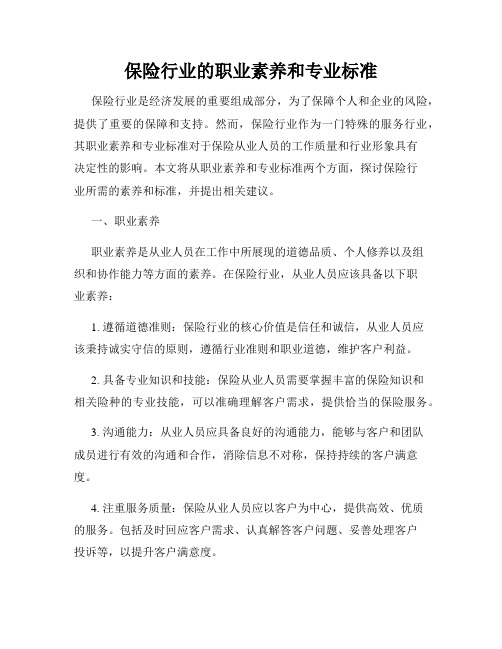 保险行业的职业素养和专业标准

保险行业是经济发展的重要组成部分，为了保障个人和企业的风险，提供了重要的保障和支持。然而，保险行业作为一门特殊的服务行业，其职业素养和专业标准对于保险从业人员的工作质量和行业形象具有决定性的影响。本文将从职业素养和专业标准两个方面，探讨保险行业所需的素养和标准，并提出相关建议。

一、职业素养

职业素养是从业人员在工作中所展现的道德品质、个人修养以及组织和协作能力等方面的素养。在保险行业，从业人员应该具备以下职业素养：

1. 遵循道德准则：保险行业的核心价值是信任和诚信，从业人员应该秉持诚实守信的原则，遵循行业准则和职业道德，维护客户利益。

2. 具备专业知识和技能：保险从业人员需要掌握丰富的保险知识和相关险种的专业技能，可以准确理解客户需求，提供恰当的保险服务。

3. 沟通能力：从业人员应具备良好的沟通能力，能够与客户和团队成员进行有效的沟通和合作，消除信息不对称，保持持续的客户满意度。

4. 注重服务质量：保险从业人员应以客户为中心，提供高效、优质的服务。包括及时回应客户需求、认真解答客户问题、妥善处理客户投诉等，以提升客户满意度。